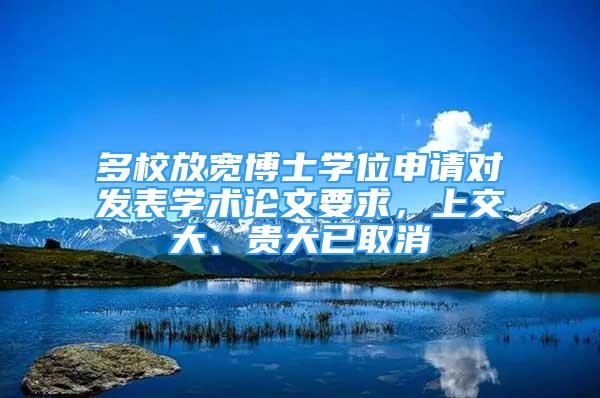 多校放宽博士学位申请对发表学术论文要求，上交大、贵大已取消